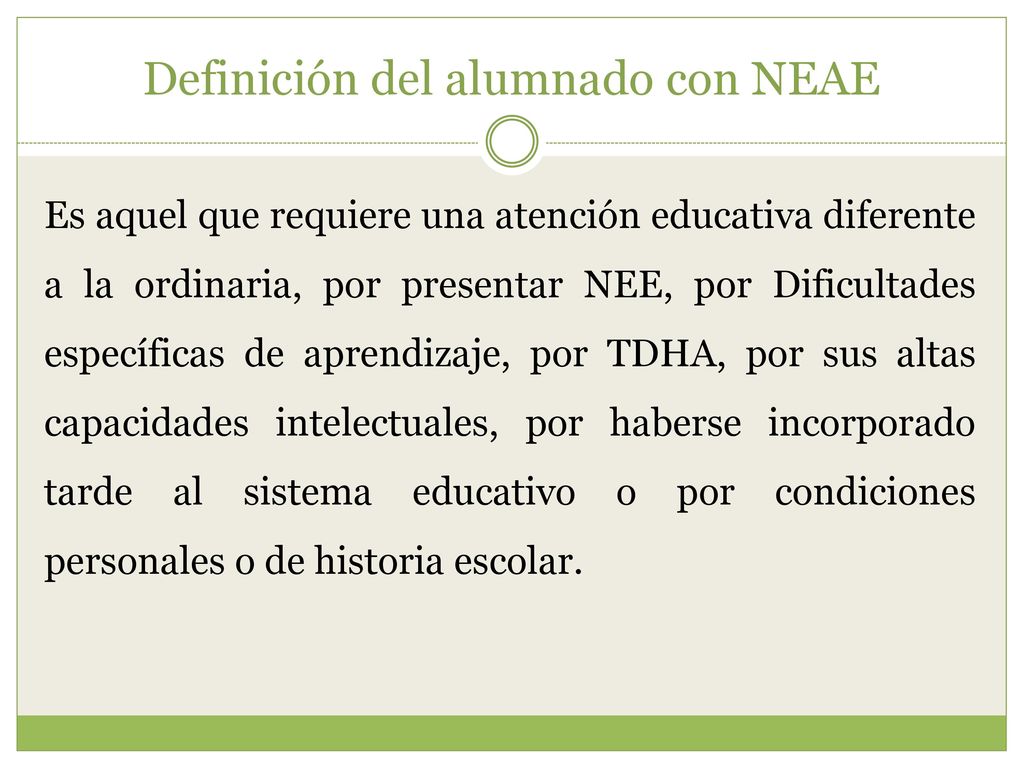 Definición del alumnado con NEAE

Es aquel que requiere una atención educativa diferente a la ordinaria, por presentar NEE, por Dificultades específicas de aprendizaje, por TDHA, por sus altas capacidades intelectuales, por haberse incorporado tarde al sistema educativo o por condiciones personales o de historia escolar.